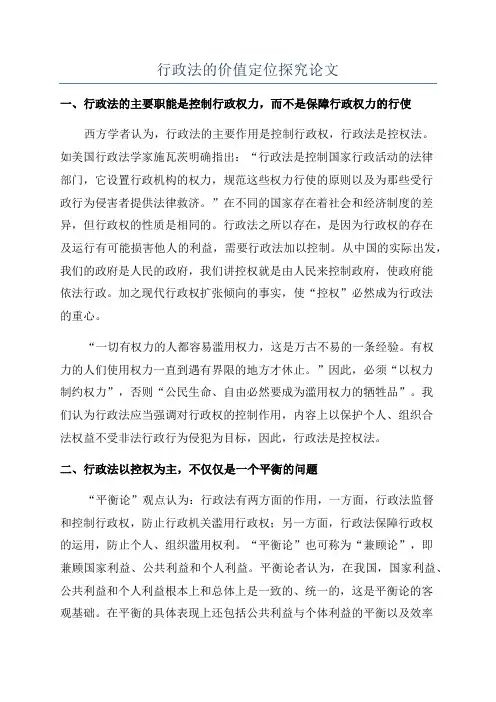 行政法的价值定位探究论文

一、行政法的主要职能是控制行政权力，而不是保障行政权力的行使

西方学者认为，行政法的主要作用是控制行政权，行政法是控权法。如美国行政法学家施瓦茨明确指出：“行政法是控制国家行政活动的法律部门，它设置行政机构的权力，规范这些权力行使的原则以及为那些受行政行为侵害者提供法律救济。”在不同的国家存在着社会和经济制度的差异，但行政权的性质是相同的。行政法之所以存在，是因为行政权的存在及运行有可能损害他人的利益，需要行政法加以控制。从中国的实际出发，我们的政府是人民的政府，我们讲控权就是由人民来控制政府，使政府能依法行政。加之现代行政权扩张倾向的事实，使“控权”必然成为行政法的重心。

“一切有权力的人都容易滥用权力，这是万古不易的一条经验。有权力的人们使用权力一直到遇有界限的地方才休止。”因此，必须“以权力制约权力”，否则“公民生命、自由必然要成为滥用权力的牺牲品”。我们认为行政法应当强调对行政权的控制作用，内容上以保护个人、组织合法权益不受非法行政行为侵犯为目标，因此，行政法是控权法。

二、行政法以控权为主，不仅仅是一个平衡的问题

“平衡论”观点认为：行政法有两方面的作用，一方面，行政法监督和控制行政权，防止行政机关滥用行政权；另一方面，行政法保障行政权的运用，防止个人、组织滥用权利。“平衡论”也可称为“兼顾论”，即兼顾国家利益、公共利益和个人利益。平衡论者认为，在我国，国家利益、公共利益和个人利益根本上和总体上是一致的、统一的，这是平衡论的客观基础。在平衡的具体表现上还包括公共利益与个体利益的平衡以及效率